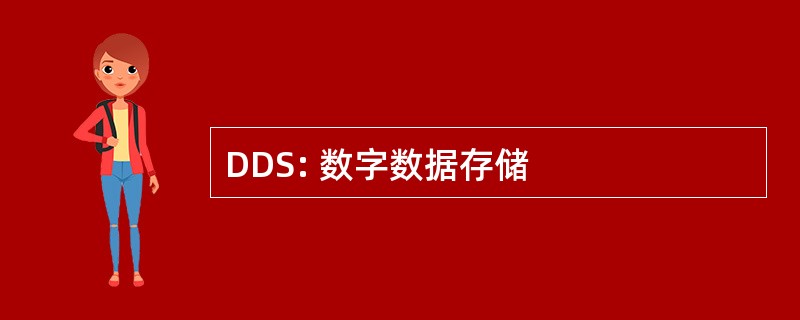 DDS: 数字数据存储